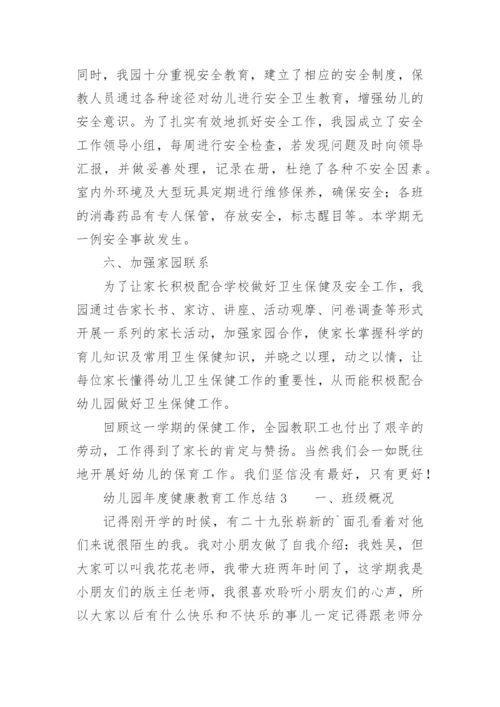 同时，我园十分重视安全教育，建立了相应的安全制度，保教人员通过各种途径对幼儿进行安全卫生教育，增强幼儿的安全意识。为了扎实有效地抓好安全工作，我园成立了安全工作领导小组，每周进行安全检查，若发现问题及时向领导汇报，并做妥善处理，记录在册，杜绝了各种不安全因素。室内外环境及大型玩具定期进行维修保养，确保安全；各班的消毒药品有专人保管，存放安全，标志醒目等。本学期无一例安全事故发生。

六、加强家园联系

为了让家长积极配合学校做好卫生保健及安全工作，我园通过告家长书、家访、讲座、活动观摩、问卷调查等形式开展一系列的家长活动，加强家园合作，使家长掌握科学的育儿知识及常用卫生保健知识，并晓之以理，动之以情，让每位家长懂得幼儿卫生保健工作的重要性，从而能积极配合幼儿园做好卫生保健工作。

回顾这一学期的保健工作，全园教职工也付出了艰辛的劳动，工作得到了家长的肯定与赞扬。当然我们会一如既往地开展好幼儿的保育工作。我们坚信没有最好，只有更好！

幼儿园年度健康教育工作总结3　　一、班级概况

记得刚开学的时候，有二十九张崭新的`面孔看着对他们来说很陌生的我。我对小朋友做了自我介绍：我姓吴，但大家可以叫我花花老师，我带大班两年时间了，这学期我是小朋友们的版主任老师，我很喜欢聆听小朋友们的心声，所以大家以后有什么快乐和不快乐的事儿一定记得跟老师分